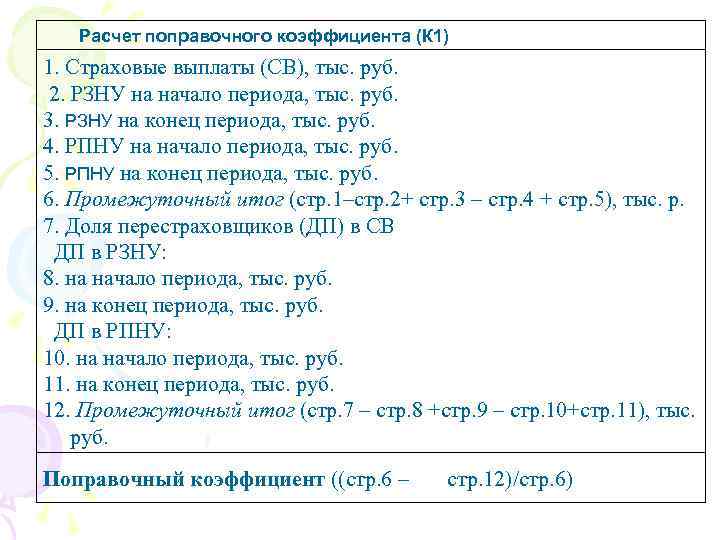 Расчет поправочного коэффициента (К1)

1. Страховые выплаты (СВ), тыс. руб.
2. РЗНУ на начало периода, тыс. руб.
3. РЗНУ на конец периода, тыс. руб.
4. РПНУ на начало периода, тыс. руб.
5. РПНУ на конец периода, тыс. руб.
6. Промежуточный итог (стр.1–стр.2+ стр.3 – стр.4 + стр.5), тыс. р.
7. Доля перестраховщиков (ДП) в СВ
ДП в РЗНУ:
8. на начало периода, тыс. руб.
9. на конец периода, тыс. руб.
ДП в РПНУ:
10. на начало периода, тыс. руб.
11. на конец периода, тыс. руб.
12. Промежуточный итог (стр.7 – стр.8 +стр.9 – стр.10+стр.11), тыс. руб.

Поправочный коэффициент ((стр.6 – стр.12)/стр.6)